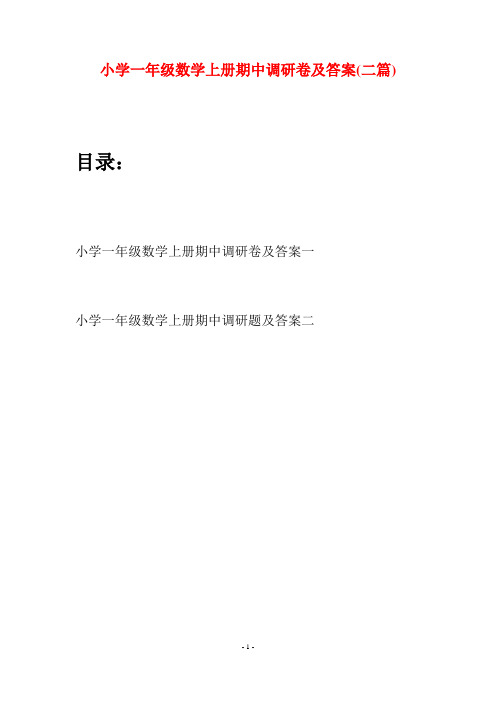 小学一年级数学上册期中调研卷及答案(二篇)

目录：

小学一年级数学上册期中调研卷及答案一

小学一年级数学上册期中调研题及答案二

- 1 -